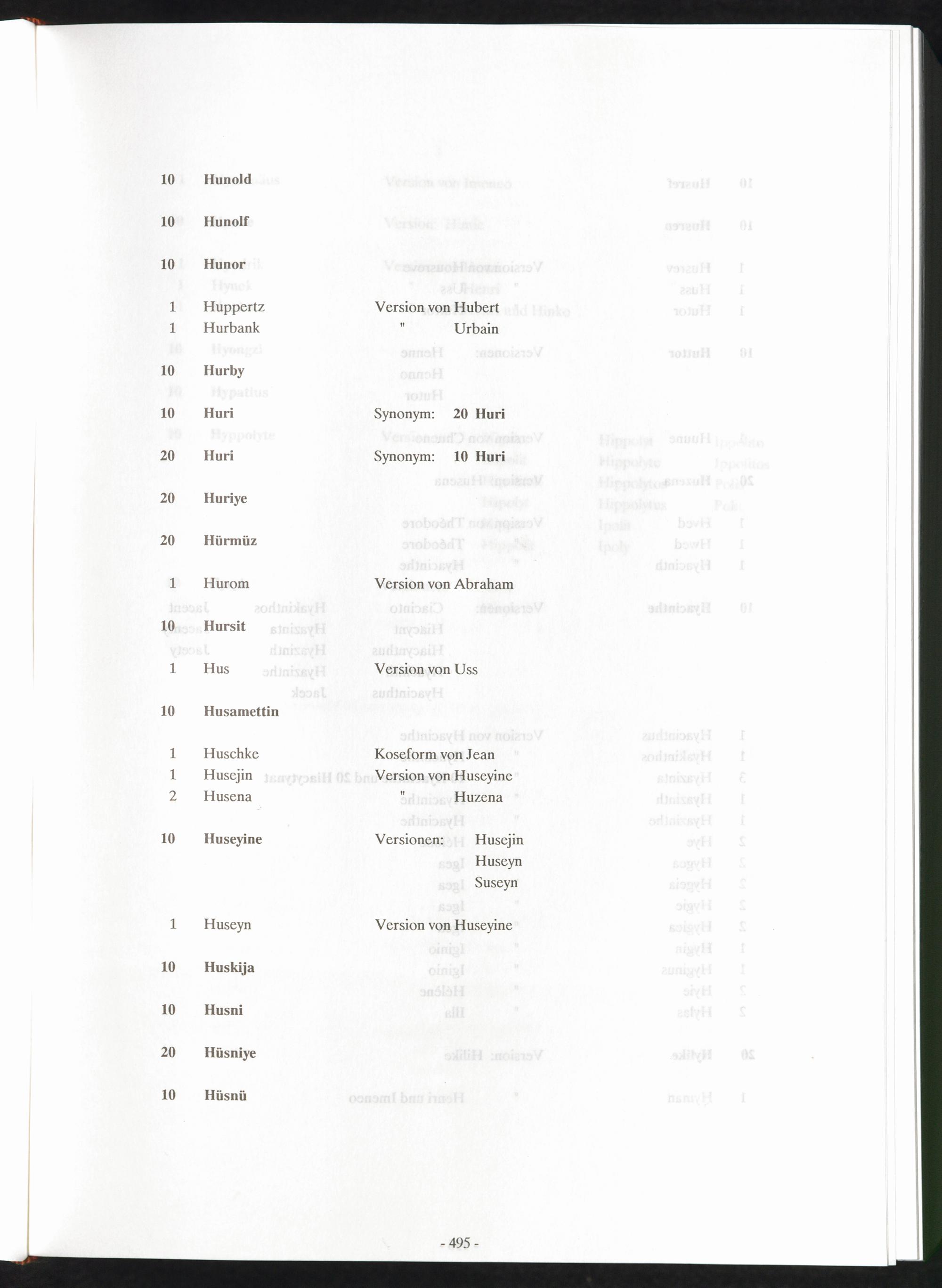 10 Hunold

10 Hunolf

10 Hunor

1 Huppertz Version von Hubert

1 Hurbank " Urbain

10 Hurby

10 Huri Synonym: 20 Huri

20 Huri Synonym: 10 Huri

20 Huriye

20 Hürmüz

1 Hurom Version von Abraham

10 Hursit

1 Hus Version von Uss

10 Husamettin

1 Huschke Koseform von Jean

1 Husejin Version von Huseyine

2 Husena " Huzena

10 Huseyine Versionen: Husejin
Huseyn
Suseyn

1 Huseyn Version von Huseyine

10 Huskija

10 Husni

20 Hüsniye

10 Hüsnü

- 495 -